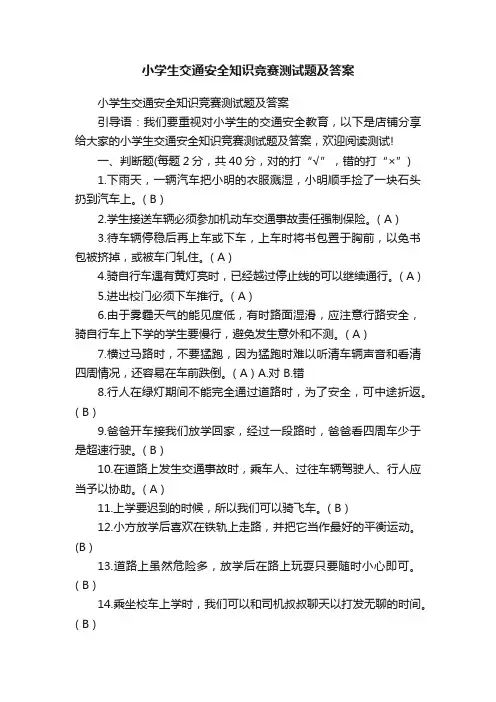 小学生交通安全知识竞赛测试题及答案

小学生交通安全知识竞赛测试题及答案

引导语：我们要重视对小学生的交通安全教育，以下是店铺分享给大家的小学生交通安全知识竞赛测试题及答案，欢迎阅读测试!

一、判断题(每题 2 分，共 40 分，对的打“√”，错的打“×”)

1.下雨天，一辆汽车把小明的衣服溅湿，小明顺手捡了一块石头扔到汽车上。( B )

2.学生接送车辆必须参加机动车交通事故责任强制保险。( A )

3.待车辆停稳后再上车或下车，上车时将书包置于胸前，以免书包被挤掉，或被车门轧住。( A )

4.骑自行车遇有黄灯亮时，已经越过停止线的可以继续通行。( A )

5.进出校门必须下车推行。( A )

6.由于雾霾天气的能见度低，有时路面湿滑，应注意行路安全，骑自行车上下学的学生要慢行，避免发生意外和不测。( A )

7.横过马路时，不要猛跑，因为猛跑时难以听清车辆声音和看清四周情况，还容易在车前跌倒。( A ) A.对 B.错

8.行人在绿灯期间不能完全通过道路时，为了安全，可中途折返。( B )

9.爸爸开车接我们放学回家，经过一段路时，爸爸看四周车少于是超速行驶。( B )

10.在道路上发生交通事故时，乘车人、过往车辆驾驶人、行人应当予以协助。( A )

11.上学要迟到的时候，所以我们可以骑飞车。( B )

12.小方放学后喜欢在铁轨上走路，并把它当作最好的平衡运动。(B )

13.道路上虽然危险多，放学后在路上玩耍只要随时小心即可。( B )

14.乘坐校车上学时，我们可以和司机叔叔聊天以打发无聊的时间。( B )